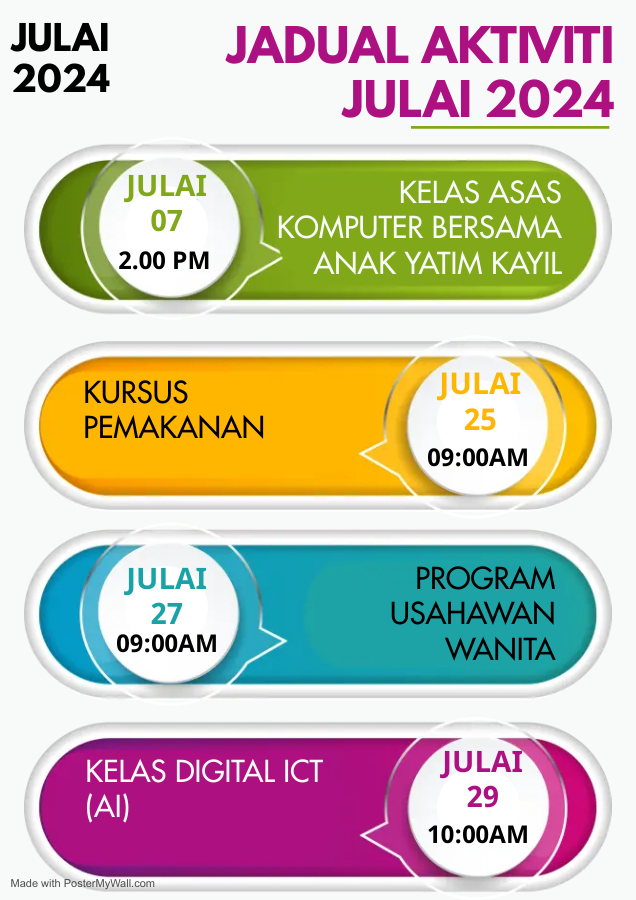 JULAI
2024

JADUAL AKTIVITI
JULAI 2024

JULAI
07
2.00 PM

KELAS ASAS
KOMPUTER BERSAMA
ANAK YATIM KAYIL

KURSUS
PEMAKANAN

JULAI
25
09:00AM

JULAI
27
09:00AM

PROGRAM
USAHAWAN
WANITA

KELAS DIGITAL ICT
(AI)

JULAI
29
10:00AM

Made with PosterMyWall.com